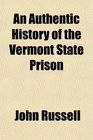 An Authentic History of the Vermont State Prison

John Russell